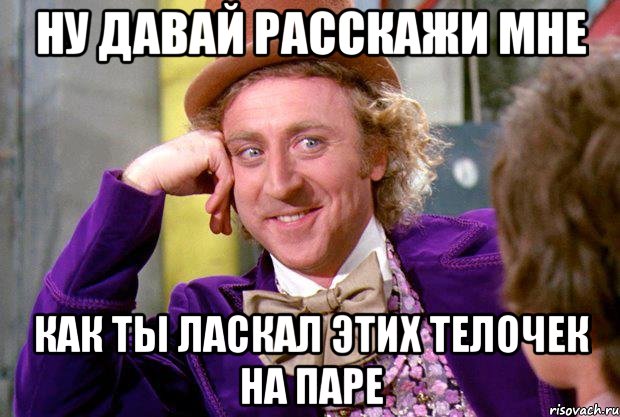 НУ ДАВАЙ РАССКАЖИ МНЕ

КАК ТЫ ЛАСКАЛ ЭТИХ ТЕЛОЧЕК НА ПАРЕ

risovach.ru